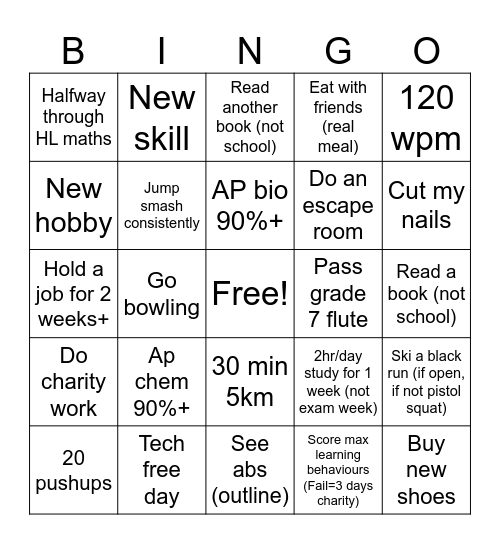 | B | I | N | G | O |
|---|---|---|---|---|
| Halfway through HL maths | New skill | Read another book (not school) | Eat with friends (real meal) | 120 wpm |
| New hobby | Jump smash consistently | AP bio 90%+ | Do an escape room | Cut my nails |
| Hold a job for 2 weeks+ | Go bowling | Free! | Pass grade 7 flute | Read a book (not school) |
| Do charity work | Ap chem 90%+ | 30 min 5km | 2hr/day study for 1 week (not exam week) | Ski a black run (if open, if not pistol squat) |
| 20 pushups | Tech free day | See abs (outline) | Score max learning behaviours (Fail=3 days charity) | Buy new shoes |